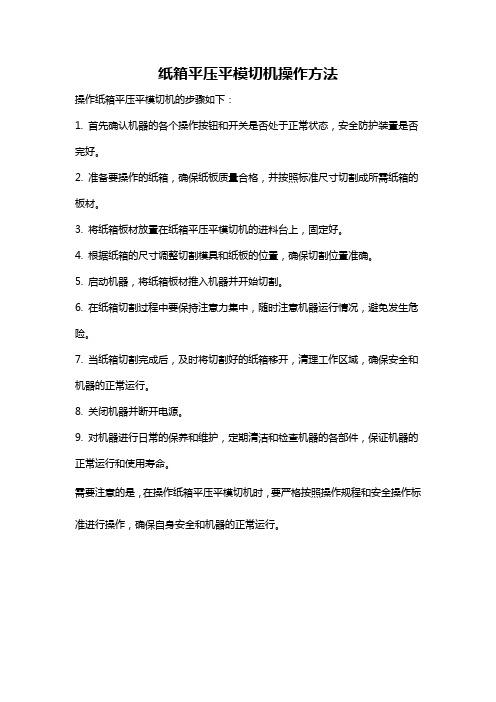 纸箱平压平模切机操作方法

操作纸箱平压平模切机的步骤如下：

1. 首先确认机器的各个操作按钮和开关是否处于正常状态，安全防护装置是否完好。

2. 准备要操作的纸箱，确保纸板质量合格，并按照标准尺寸切割成所需纸箱的板材。

3. 将纸箱板材放置在纸箱平压平模切机的进料台上，固定好。

4. 根据纸箱的尺寸调整切割模具和纸板的位置，确保切割位置准确。

5. 启动机器，将纸箱板材推入机器并开始切割。

6. 在纸箱切割过程中要保持注意力集中，随时注意机器运行情况，避免发生危险。

7. 当纸箱切割完成后，及时将切割好的纸箱移开，清理工作区域，确保安全和机器的正常运行。

8. 关闭机器并断开电源。

9. 对机器进行日常的保养和维护，定期清洁和检查机器的各部件，保证机器的正常运行和使用寿命。

需要注意的是，在操作纸箱平压平模切机时，要严格按照操作规程和安全操作标准进行操作，确保自身安全和机器的正常运行。